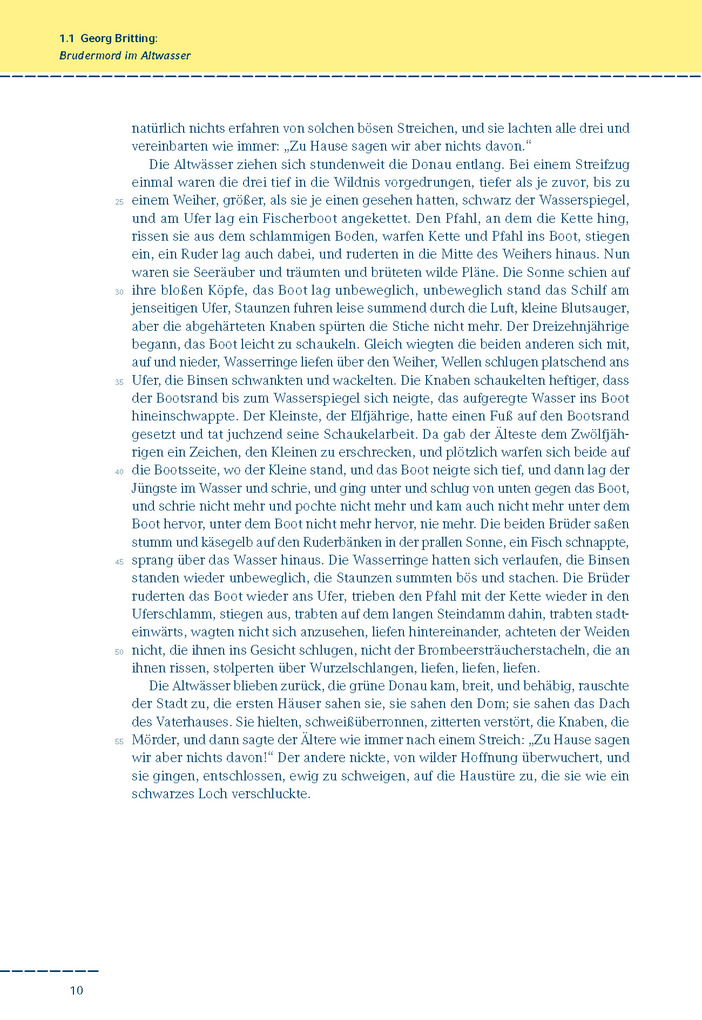 1.1 Georg Britting:
Brudermord im Altwasser

natürlich nichts erfahren von solchen bösen Streichen, und sie lachten alle drei und vereinbarten wie immer: „Zu Hause sagen wir aber nichts davon."

Die Altwässer ziehen sich stundenweit die Donau entlang. Bei einem Streifzug einmal waren die drei tief in die Wildnis vorgedrungen, tiefer als je zuvor, bis zu 25 einem Weiher, größer, als sie je einen gesehen hatten, schwarz der Wasserspiegel, und am Ufer lag ein Fischerboot angekettet. Den Pfahl, an dem die Kette hing, rissen sie aus dem schlammigen Boden, warfen Kette und Pfahl ins Boot, stiegen ein, ein Ruder lag auch dabei, und ruderten in die Mitte des Weihers hinaus. Nun waren sie Seeräuber und träumten und brüteten wilde Pläne. Die Sonne schien auf 30 ihre bloßen Köpfe, das Boot lag unbeweglich, unbeweglich stand das Schilf am jenseitigen Ufer, Staunzen fuhren leise summend durch die Luft, kleine Blutsauger, aber die abgehärteten Knaben spürten die Stiche nicht mehr. Der Dreizehnjährige begann, das Boot leicht zu schaukeln. Gleich wiegten die beiden anderen sich mit, auf und nieder, Wasserringe liefen über den Weiher, Wellen schlugen platschend ans 35 Ufer, die Binsen schwankten und wackelten. Die Knaben schaukelten heftiger, dass der Bootsrand bis zum Wasserspiegel sich neigte, das aufgeregte Wasser ins Boot hineinschwappte. Der Kleinste, der Elfjährige, hatte einen Fuß auf den Bootsrand gesetzt und tat juchzend seine Schaukelarbeit. Da gab der Älteste dem Zwölfjährigen ein Zeichen, den Kleinen zu erschrecken, und plötzlich warfen sich beide auf 40 die Bootsseite, wo der Kleine stand, und das Boot neigte sich tief, und dann lag der Jüngste im Wasser und schrie, und ging unter und schlug von unten gegen das Boot, und schrie nicht mehr und pochte nicht mehr und kam auch nicht mehr unter dem Boot hervor, unter dem Boot nicht mehr hervor, nie mehr. Die beiden Brüder saßen stumm und käsegelb auf den Ruderbänken in der prallen Sonne, ein Fisch schnappte, 45 sprang über das Wasser hinaus. Die Wasserringe hatten sich verlaufen, die Binsen standen wieder unbeweglich, die Staunzen summten bös und stachen. Die Brüder ruderten das Boot wieder ans Ufer, trieben den Pfahl mit der Kette wieder in den Uferschlamm, stiegen aus, trabten auf dem langen Steindamm dahin, trabten stadteinwärts, wagten nicht sich anzusehen, liefen hintereinander, achteten der Weiden 50 nicht, die ihnen ins Gesicht schlugen, nicht der Brombeersträucherstacheln, die an ihnen rissen, stolperten über Wurzelschlangen, liefen, liefen, liefen.

Die Altwässer blieben zurück, die grüne Donau kam, breit, und behäbig, rauschte der Stadt zu, die ersten Häuser sahen sie, sie sahen den Dom; sie sahen das Dach des Vaterhauses. Sie hielten, schweißüberronnen, zitterten verstört, die Knaben, die 55 Mörder, und dann sagte der Ältere wie immer nach einem Streich: „Zu Hause sagen wir aber nichts davon!" Der andere nickte, von wilder Hoffnung überwuchert, und sie gingen, entschlossen, ewig zu schweigen, auf die Haustüre zu, die sie wie ein schwarzes Loch verschluckte.

10